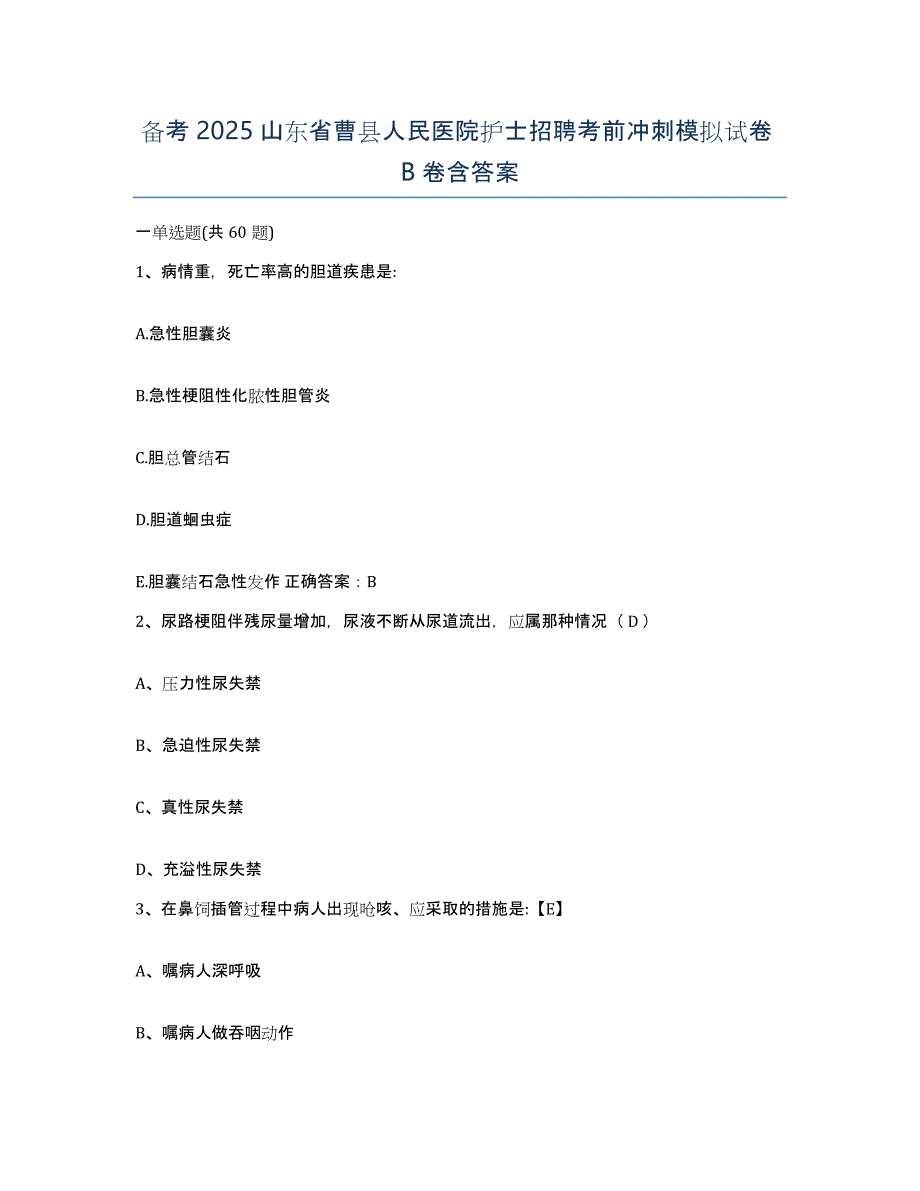 备考 2025 山东省曹县人民医院护士招聘考前冲刺模拟试卷 B 卷含答案

一单选题(共 60 题)

1、病情重，死亡率高的胆道疾患是:

A.急性胆囊炎

B.急性梗阻性化脓性胆管炎

C.胆总管结石

D.胆道蛔虫症

E.胆囊结石急性发作 正确答案：B

2、尿路梗阻伴残尿量增加，尿液不断从尿道流出，应属那种情况（ D ）

A、压力性尿失禁

B、急迫性尿失禁

C、真性尿失禁

D、充溢性尿失禁

3、在鼻饲插管过程中病人出现呛咳、应采取的措施是:【E】

A、嘱病人深呼吸

B、嘱病人做吞咽动作